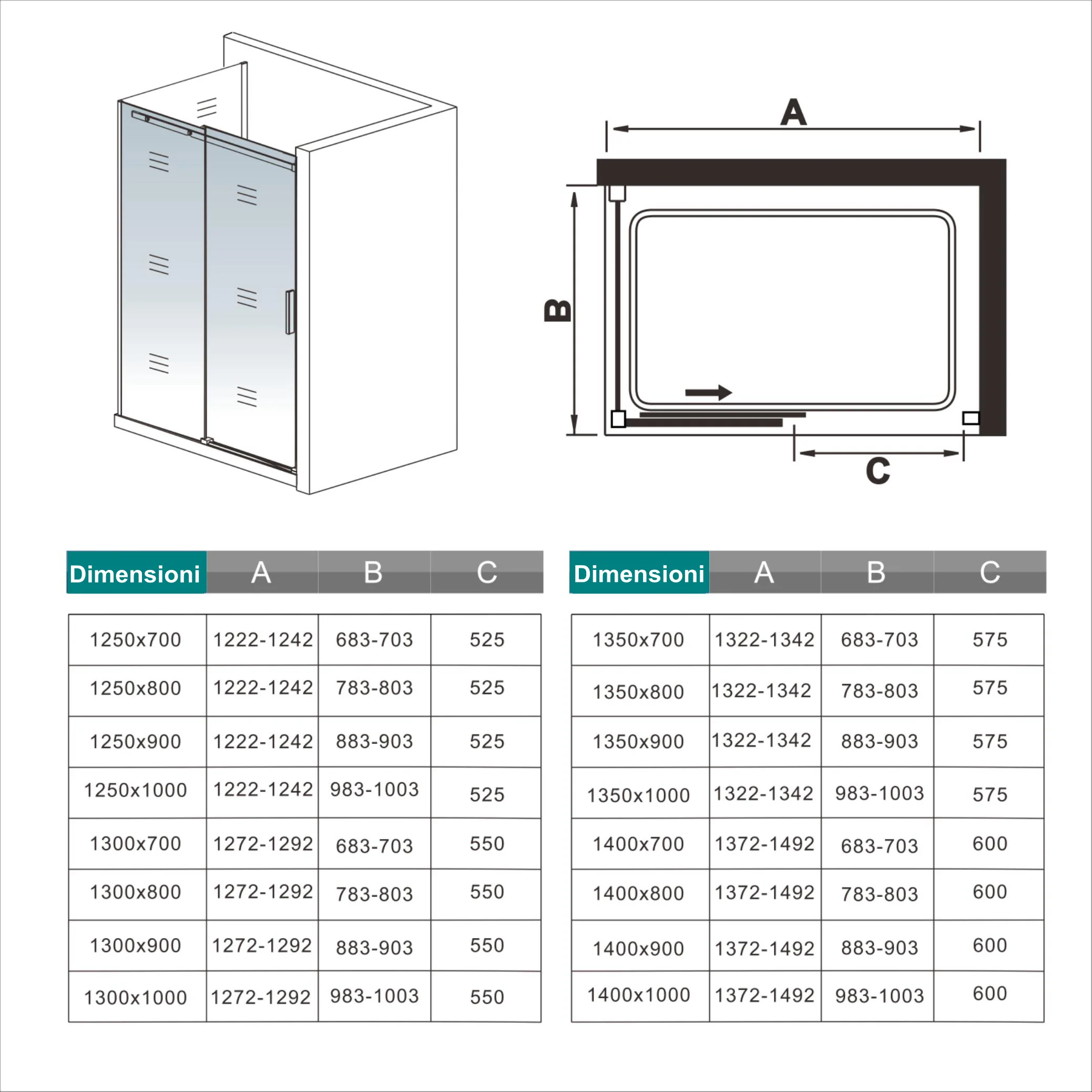 A

B

C

| Dimensioni | A | B | C |
|---|---|---|---|
| 1250x700 | 1222-1242 | 683-703 | 525 |
| 1250x800 | 1222-1242 | 783-803 | 525 |
| 1250x900 | 1222-1242 | 883-903 | 525 |
| 1250x1000 | 1222-1242 | 983-1003 | 525 |
| 1300x700 | 1272-1292 | 683-703 | 550 |
| 1300x800 | 1272-1292 | 783-803 | 550 |
| 1300x900 | 1272-1292 | 883-903 | 550 |
| 1300x1000 | 1272-1292 | 983-1003 | 550 |

| Dimensioni | A | B | C |
|---|---|---|---|
| 1350x700 | 1322-1342 | 683-703 | 575 |
| 1350x800 | 1322-1342 | 783-803 | 575 |
| 1350x900 | 1322-1342 | 883-903 | 575 |
| 1350x1000 | 1322-1342 | 983-1003 | 575 |
| 1400x700 | 1372-1492 | 683-703 | 600 |
| 1400x800 | 1372-1492 | 783-803 | 600 |
| 1400x900 | 1372-1492 | 883-903 | 600 |
| 1400x1000 | 1372-1492 | 983-1003 | 600 |